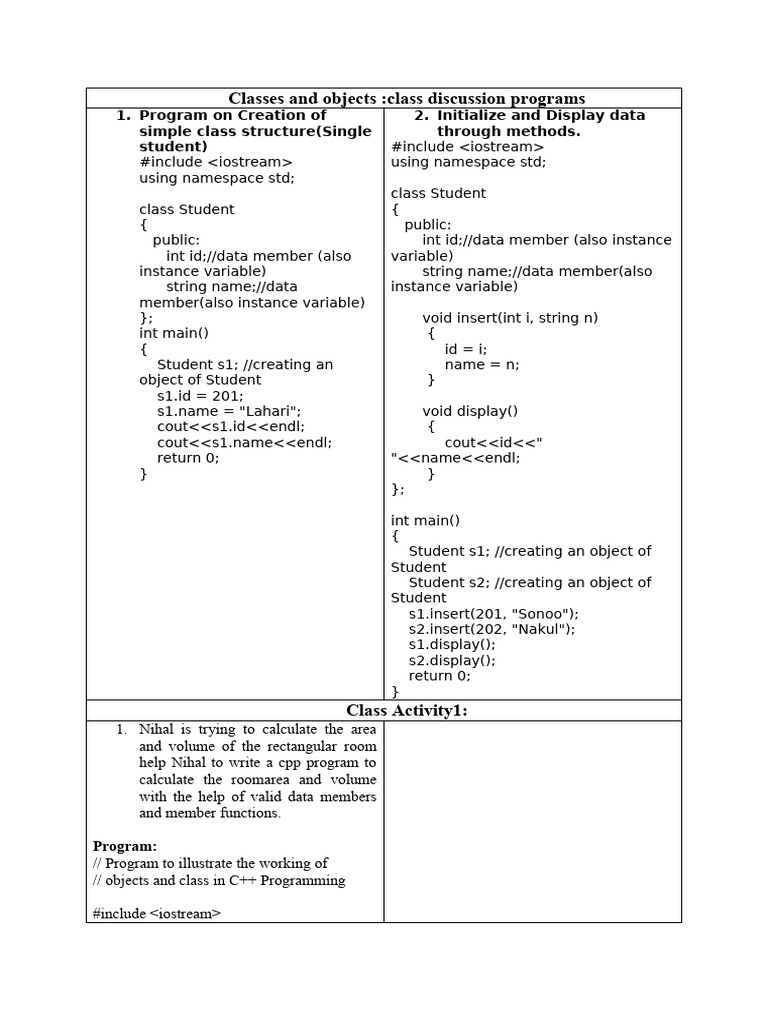 Classes and objects :class discussion programs

1. Program on Creation of simple class structure(Single student)
#include <iostream>
using namespace std;

class Student
{
public:
int id;//data member (also instance variable)
string name;//data member(also instance variable)
};
int main()
{
Student s1; //creating an object of Student
s1.id = 201;
s1.name = "Lahari";
cout<<s1.id<<endl;
cout<<s1.name<<endl;
return 0;
}

2. Initialize and Display data through methods.
#include <iostream>
using namespace std;

class Student
{
public:
int id;//data member (also instance variable)
string name;//data member(also instance variable)

void insert(int i, string n)
{
id = i;
name = n;
}

void display()
{
cout<<id<<" "<<name<<endl;
}
};

int main()
{
Student s1; //creating an object of Student
Student s2; //creating an object of Student
s1.insert(201, "Sonoo");
s2.insert(202, "Nakul");
s1.display();
s2.display();
return 0;
}

Class Activity1:

1. Nihal is trying to calculate the area and volume of the rectangular room help Nihal to write a cpp program to calculate the roomarea and volume with the help of valid data members and member functions.

Program:
// Program to illustrate the working of
// objects and class in C++ Programming

#include <iostream>